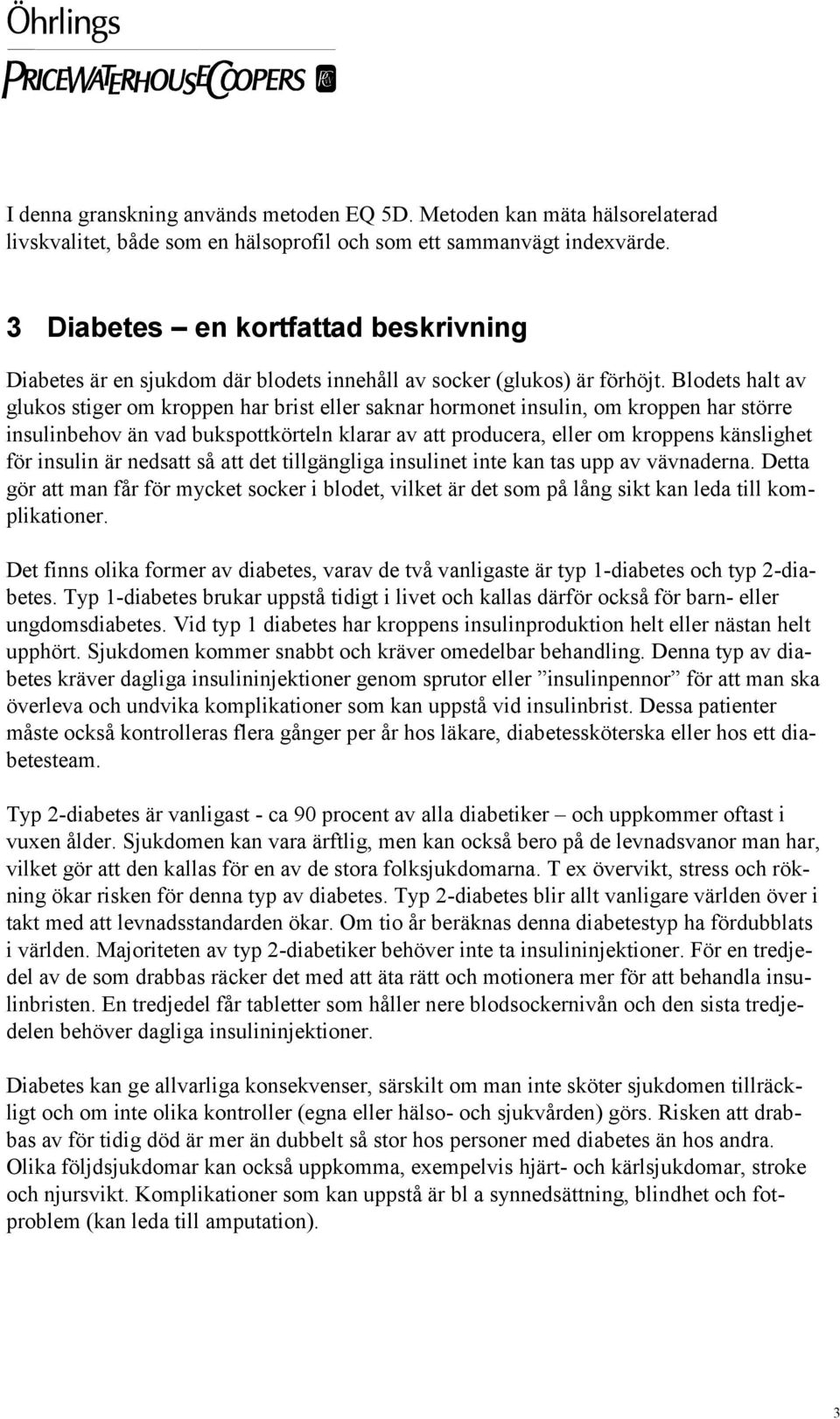 Öhrlings
PRICEWATERHOUSECOOPERS

I denna granskning används metoden EQ 5D. Metoden kan mäta hälsorelaterad livskvalitet, både som en hälsoprofil och som ett sammanvägt indexvärde.

3 Diabetes – en kortfattad beskrivning

Diabetes är en sjukdom där blodets innehåll av socker (glukos) är förhöjt. Blodets halt av glukos stiger om kroppen har brist eller saknar hormonet insulin, om kroppen har större insulinbehov än vad bukspottkörteln klarar av att producera, eller om kroppens känslighet för insulin är nedsatt så att det tillgängliga insulinet inte kan tas upp av vävnaderna. Detta gör att man får för mycket socker i blodet, vilket är det som på lång sikt kan leda till komplikationer.

Det finns olika former av diabetes, varav de två vanligaste är typ 1-diabetes och typ 2-diabetes. Typ 1-diabetes brukar uppstå tidigt i livet och kallas därför också för barn- eller ungdomsdiabetes. Vid typ 1 diabetes har kroppens insulinproduktion helt eller nästan helt upphört. Sjukdomen kommer snabbt och kräver omedelbar behandling. Denna typ av diabetes kräver dagliga insulininjektioner genom sprutor eller ”insulinpennor” för att man ska överleva och undvika komplikationer som kan uppstå vid insulinbrist. Dessa patienter måste också kontrolleras flera gånger per år hos läkare, diabetessköterska eller hos ett diabetesteam.

Typ 2-diabetes är vanligast - ca 90 procent av alla diabetiker – och uppkommer oftast i vuxen ålder. Sjukdomen kan vara ärftlig, men kan också bero på de levnadsvanor man har, vilket gör att den kallas för en av de stora folksjukdomarna. T ex övervikt, stress och rökning ökar risken för denna typ av diabetes. Typ 2-diabetes blir allt vanligare världen över i takt med att levnadsstandarden ökar. Om tio år beräknas denna diabetestyp ha fördubblats i världen. Majoriteten av typ 2-diabetiker behöver inte ta insulininjektioner. För en tredjedel av de som drabbas räcker det med att äta rätt och motionera mer för att behandla insulinbristen. En tredjedel får tabletter som håller nere blodsockernivån och den sista tredjedelen behöver dagliga insulininjektioner.

Diabetes kan ge allvarliga konsekvenser, särskilt om man inte sköter sjukdomen tillräckligt och om inte olika kontroller (egna eller hälso- och sjukvården) görs. Risken att drabbas av för tidig död är mer än dubbelt så stor hos personer med diabetes än hos andra. Olika följdsjukdomar kan också uppkomma, exempelvis hjärt- och kärlsjukdomar, stroke och njursvikt. Komplikationer som kan uppstå är bl a synnedsättning, blindhet och fotproblem (kan leda till amputation).

3